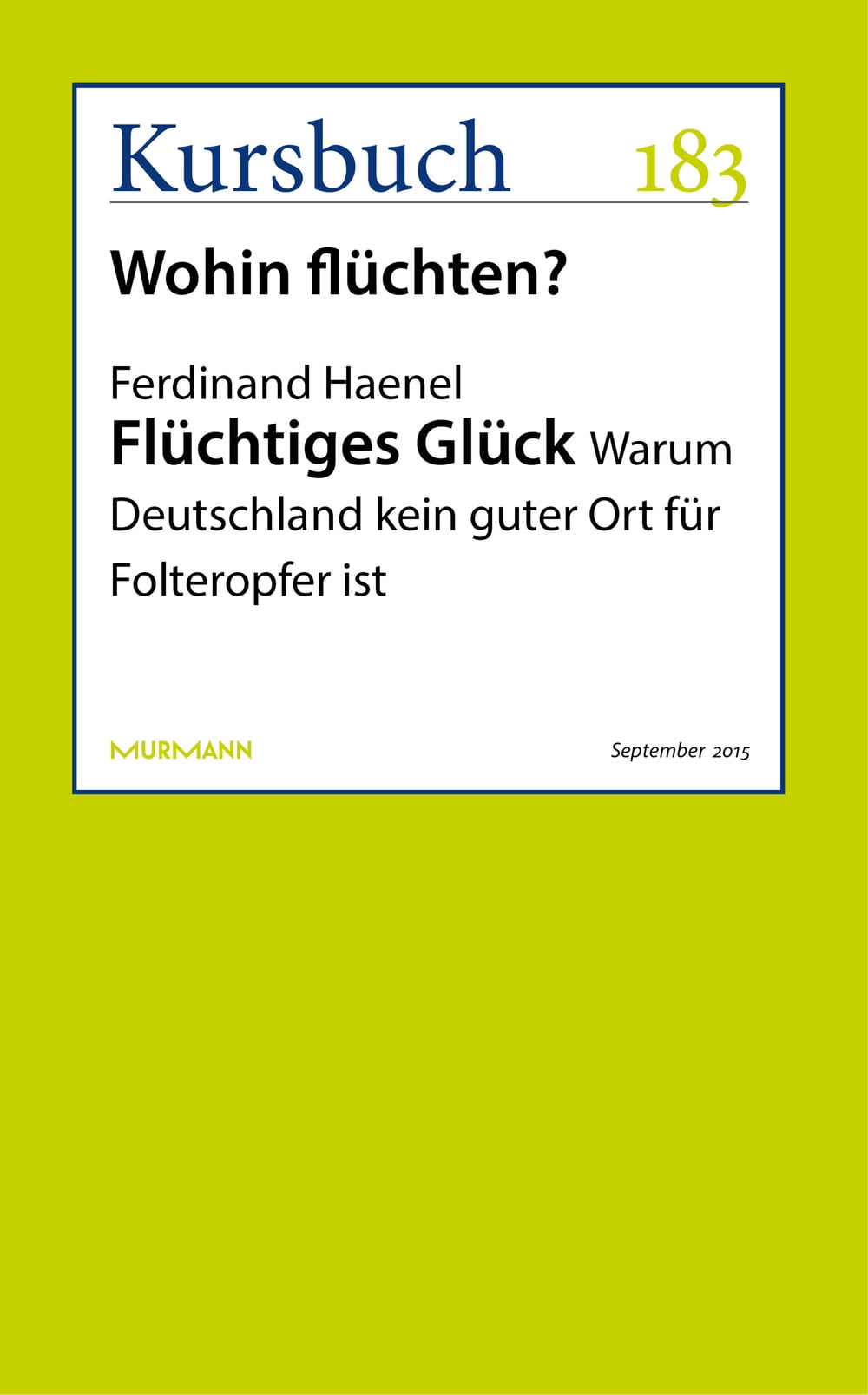 Kursbuch 183

Wohin flüchten?

Ferdinand Haenel

Flüchtiges Glück Warum Deutschland kein guter Ort für Folteropfer ist

MURMANN

September 2015